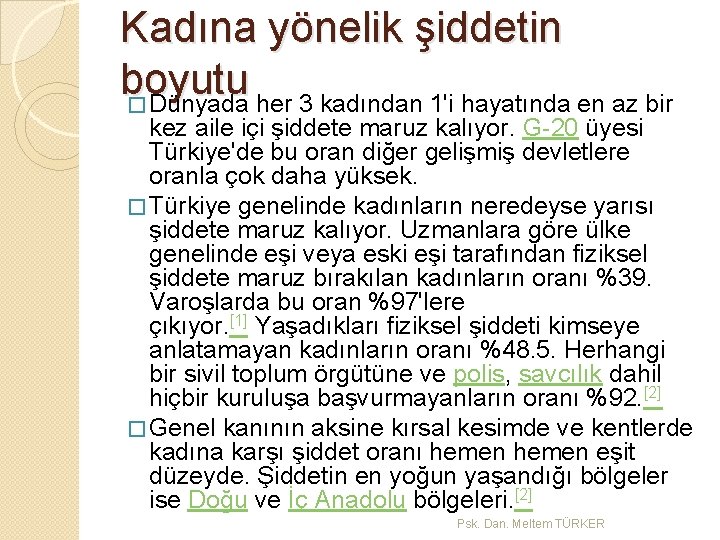 Kadına yönelik şiddetin boyutu

☐ Dünyada her 3 kadından 1'i hayatında en az bir kez aile içi şiddete maruz kalıyor. G-20 üyesi Türkiye'de bu oran diğer gelişmiş devletlere oranla çok daha yüksek.

☐ Türkiye genelinde kadınların neredeyse yarısı şiddete maruz kalıyor. Uzmanlara göre ülke genelinde eşi veya eski eşi tarafından fiziksel şiddete maruz bırakılan kadınların oranı %39. Varoşlarda bu oran %97'lere çıkıyor.$^{[1]}$ Yaşadıkları fiziksel şiddeti kimseye anlatamayan kadınların oranı %48.5. Herhangi bir sivil toplum örgütüne ve polis, savcılık dahil hiçbir kuruluşa başvurmayanların oranı %92.$^{[2]}$

☐ Genel kanının aksine kırsal kesimde ve kentlerde kadına karşı şiddet oranı hemen hemen eşit düzeyde. Şiddetin en yoğun yaşandığı bölgeler ise Doğu ve İç Anadolu bölgeleri.$^{[2]}$

Psk. Dan. Meltem TÜRKER